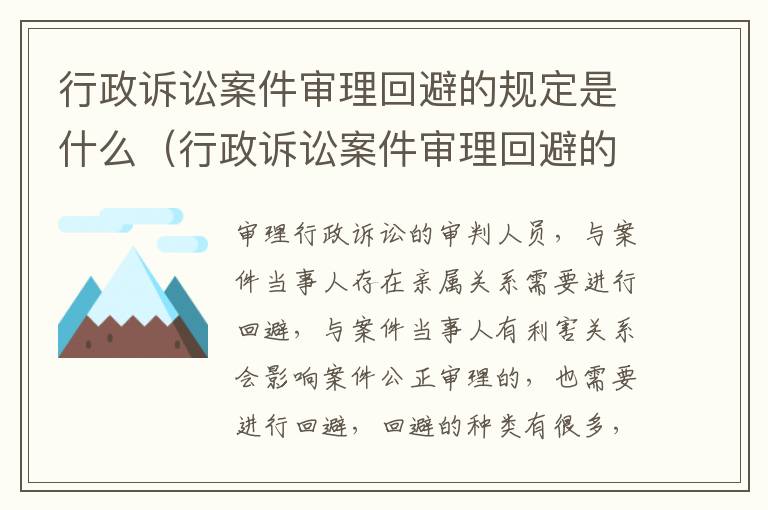 行政诉讼案件审理回避的规定是什么（行政诉讼案件审理回避的

审理行政诉讼的审判人员，与案件当事人存在亲属关系需要进行回避，与案件当事人有利害关系会影响案件公正审理的，也需要进行回避，回避的种类有很多，